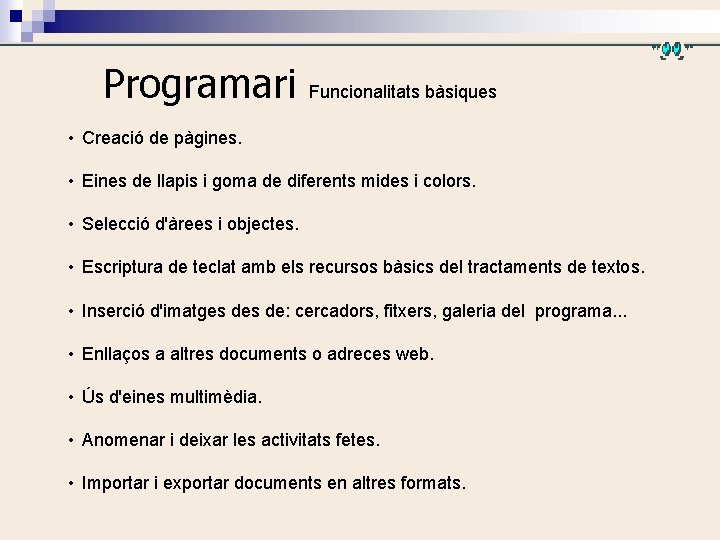 Programari Funcionalitats bàsiques

• Creació de pàgines.

• Eines de llapis i goma de diferents mides i colors.

• Selecció d'àrees i objectes.

• Escriptura de teclat amb els recursos bàsics del tractaments de textos.

• Inserció d'imatges des de: cercadors, fitxers, galeria del programa...

• Enllaços a altres documents o adreces web.

• Ús d'eines multimèdia.

• Anomenar i deixar les activitats fetes.

• Importar i exportar documents en altres formats.